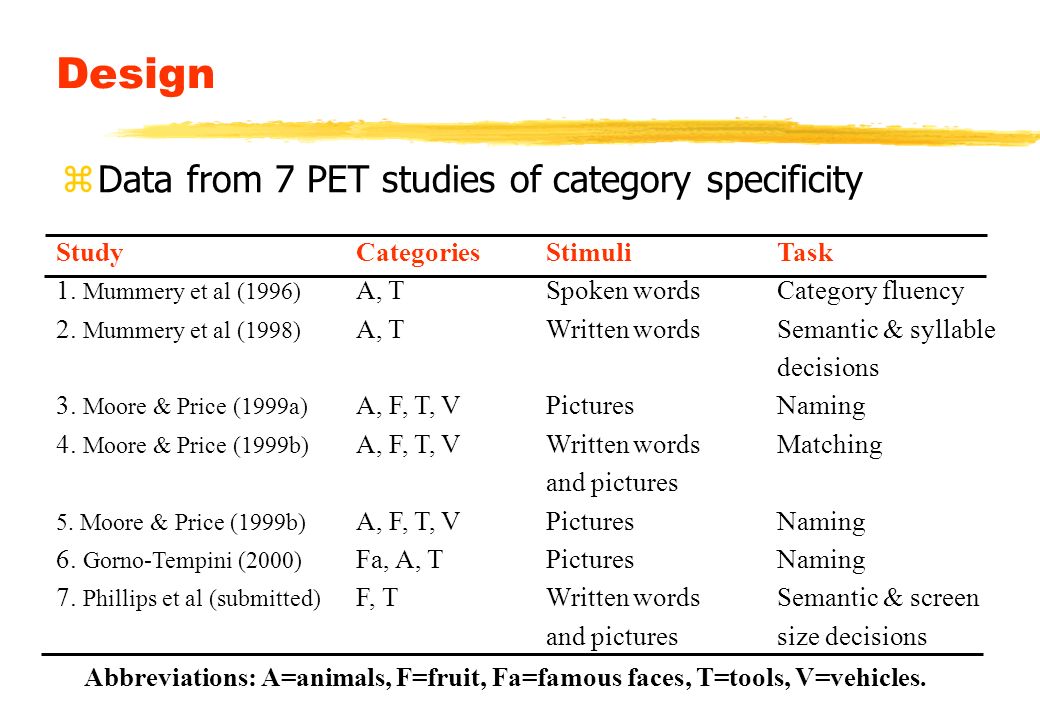 Design

Data from 7 PET studies of category specificity

| Study | Categories | Stimuli | Task |
|---|---|---|---|
| 1. Mummery et al (1996) | A, T | Spoken words | Category fluency |
| 2. Mummery et al (1998) | A, T | Written words | Semantic & syllable decisions |
| 3. Moore & Price (1999a) | A, F, T, V | Pictures | Naming |
| 4. Moore & Price (1999b) | A, F, T, V | Written words and pictures | Matching |
| 5. Moore & Price (1999b) | A, F, T, V | Pictures | Naming |
| 6. Gorno-Tempini (2000) | Fa, A, T | Pictures | Naming |
| 7. Phillips et al (submitted) | F, T | Written words and pictures | Semantic & screen size decisions |

Abbreviations: A=animals, F=fruit, Fa=famous faces, T=tools, V=vehicles.